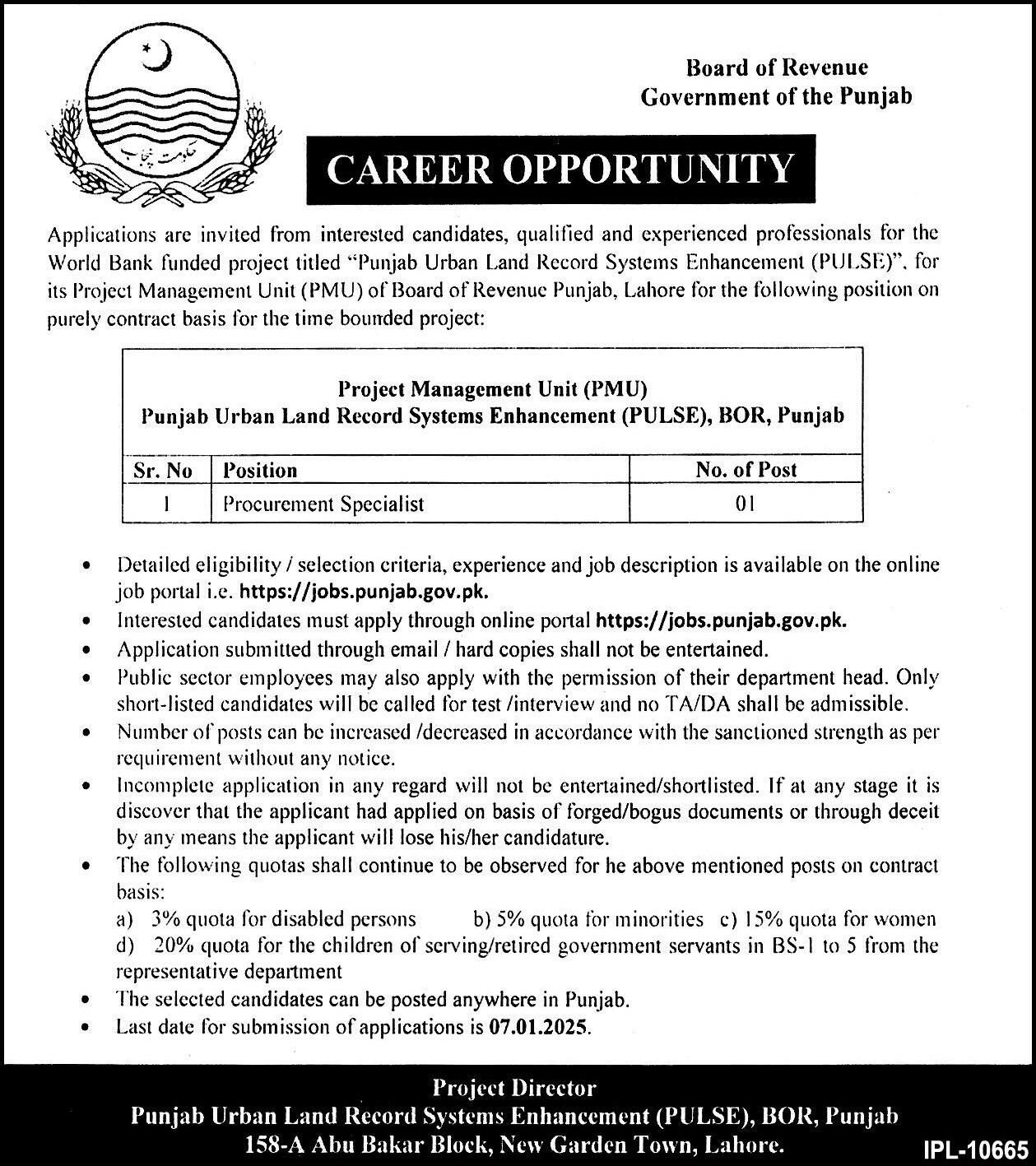 حکومت پنجاب

Board of Revenue
Government of the Punjab

CAREER OPPORTUNITY

Applications are invited from interested candidates, qualified and experienced professionals for the World Bank funded project titled "Punjab Urban Land Record Systems Enhancement (PULSE)", for its Project Management Unit (PMU) of Board of Revenue Punjab, Lahore for the following position on purely contract basis for the time bounded project:

Project Management Unit (PMU)
Punjab Urban Land Record Systems Enhancement (PULSE), BOR, Punjab

| Sr. No | Position | No. of Post |
|---|---|---|
| 1 | Procurement Specialist | 01 |

• Detailed eligibility / selection criteria, experience and job description is available on the online job portal i.e. https://jobs.punjab.gov.pk.
• Interested candidates must apply through online portal https://jobs.punjab.gov.pk.
• Application submitted through email / hard copies shall not be entertained.
• Public sector employees may also apply with the permission of their department head. Only short-listed candidates will be called for test /interview and no TA/DA shall be admissible.
• Number of posts can be increased /decreased in accordance with the sanctioned strength as per requirement without any notice.
• Incomplete application in any regard will not be entertained/shortlisted. If at any stage it is discover that the applicant had applied on basis of forged/bogus documents or through deceit by any means the applicant will lose his/her candidature.
• The following quotas shall continue to be observed for he above mentioned posts on contract basis:
a) 3% quota for disabled persons b) 5% quota for minorities c) 15% quota for women
d) 20% quota for the children of serving/retired government servants in BS-1 to 5 from the representative department
• The selected candidates can be posted anywhere in Punjab.
• Last date for submission of applications is 07.01.2025.

Project Director
Punjab Urban Land Record Systems Enhancement (PULSE), BOR, Punjab
158-A Abu Bakar Block, New Garden Town, Lahore.

IPL-10665